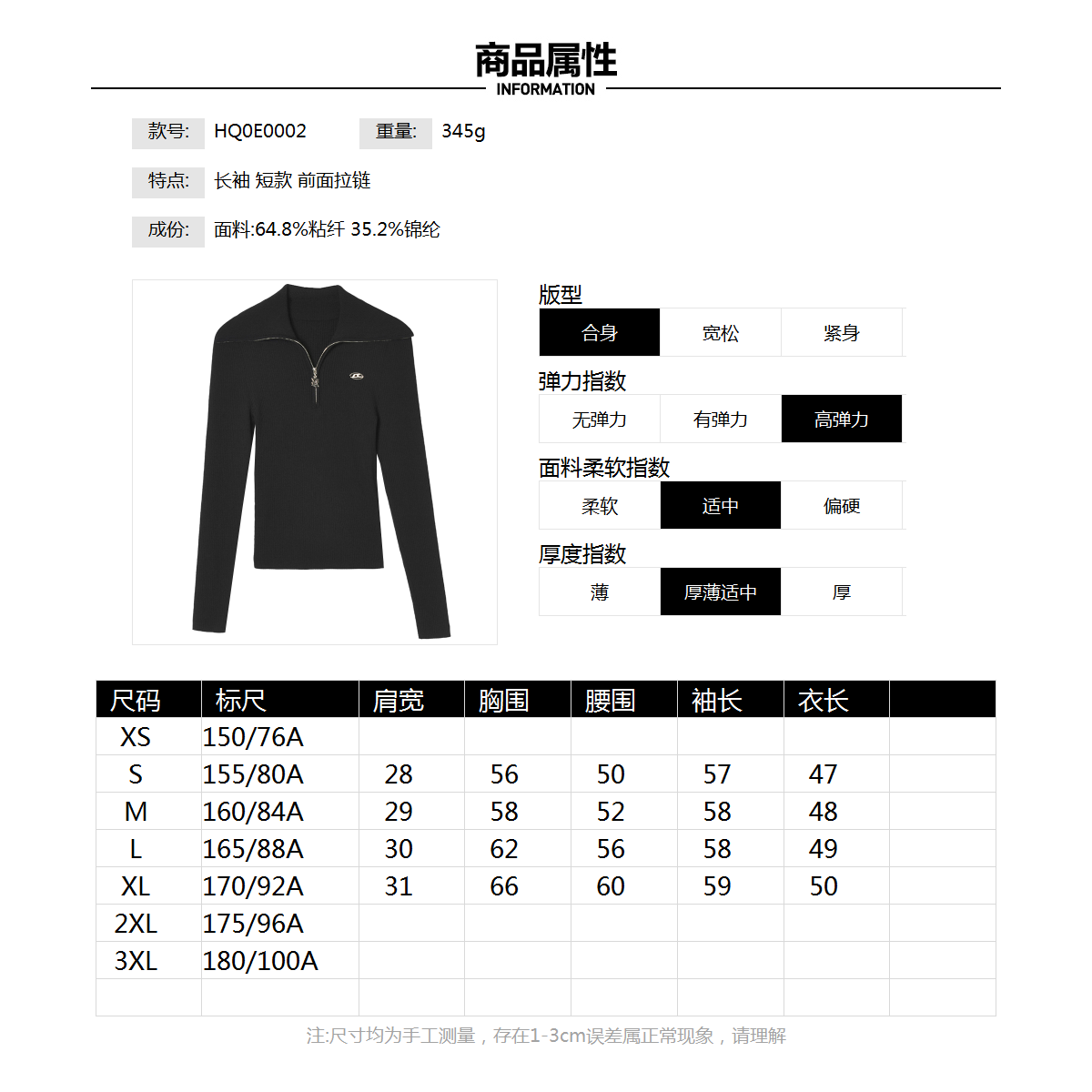 商品属性
INFORMATION

款号: HQ0E0002 重量: 345g

特点: 长袖 短款 前面拉链

成份: 面料:64.8%粘纤 35.2%锦纶

版型
合身 宽松 紧身

弹力指数
无弹力 有弹力 高弹力

面料柔软指数
柔软 适中 偏硬

厚度指数
薄 厚薄适中 厚

| 尺码 | 标尺 | 肩宽 | 胸围 | 腰围 | 袖长 | 衣长 | |
|---|---|---|---|---|---|---|---|
| XS | 150/76A | | | | | | |
| S | 155/80A | 28 | 56 | 50 | 57 | 47 | |
| M | 160/84A | 29 | 58 | 52 | 58 | 48 | |
| L | 165/88A | 30 | 62 | 56 | 58 | 49 | |
| XL | 170/92A | 31 | 66 | 60 | 59 | 50 | |
| 2XL | 175/96A | | | | | | |
| 3XL | 180/100A | | | | | | |
| | | | | | | | |

注:尺寸均为手工测量，存在1-3cm误差属正常现象，请理解